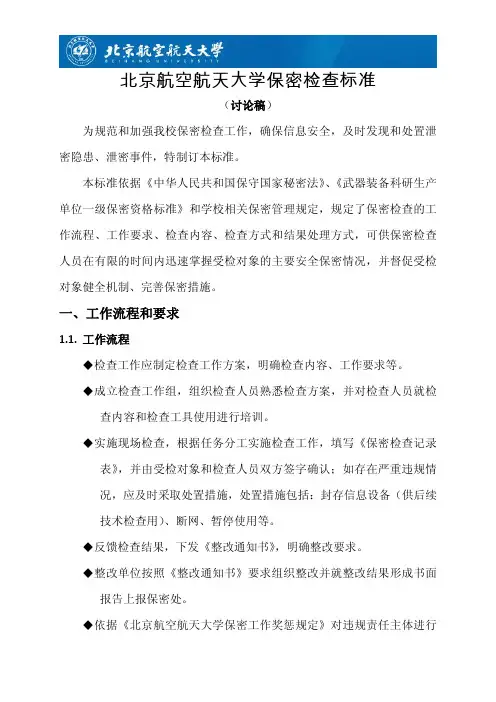 北京航空航天大学
BEIHANG UNIVERSITY

北京航空航天大学保密检查标准

（讨论稿）

为规范和加强我校保密检查工作，确保信息安全，及时发现和处置泄密隐患、泄密事件，特制订本标准。

本标准依据《中华人民共和国保守国家秘密法》、《武器装备科研生产单位一级保密资格标准》和学校相关保密管理规定，规定了保密检查的工作流程、工作要求、检查内容、检查方式和结果处理方式，可供保密检查人员在有限的时间内迅速掌握受检对象的主要安全保密情况，并督促受检对象健全机制、完善保密措施。

一、工作流程和要求

1.1. 工作流程

◆检查工作应制定检查工作方案，明确检查内容、工作要求等。

◆成立检查工作组，组织检查人员熟悉检查方案，并对检查人员就检查内容和检查工具使用进行培训。

◆实施现场检查，根据任务分工实施检查工作，填写《保密检查记录表》，并由受检对象和检查人员双方签字确认；如存在严重违规情况，应及时采取处置措施，处置措施包括：封存信息设备（供后续技术检查用）、断网、暂停使用等。

◆反馈检查结果，下发《整改通知书》，明确整改要求。

◆整改单位按照《整改通知书》要求组织整改并就整改结果形成书面报告上报保密处。

◆依据《北京航空航天大学保密工作奖惩规定》对违规责任主体进行